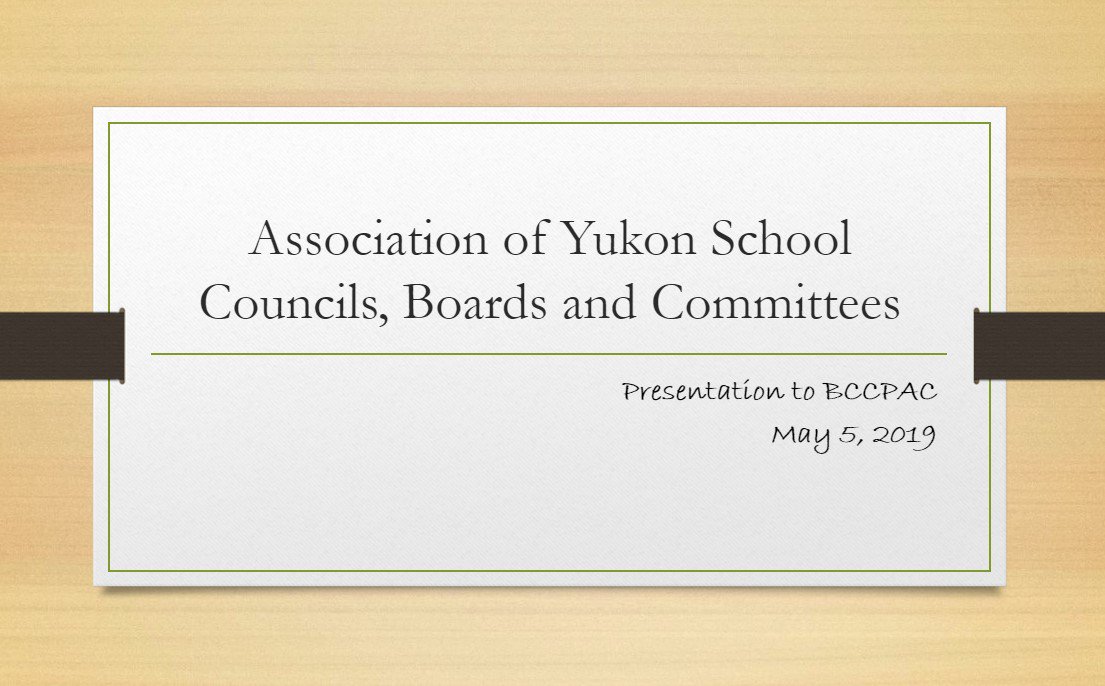 Association of Yukon School Councils, Boards and Committees

Presentation to BCCPAC
May 5, 2019